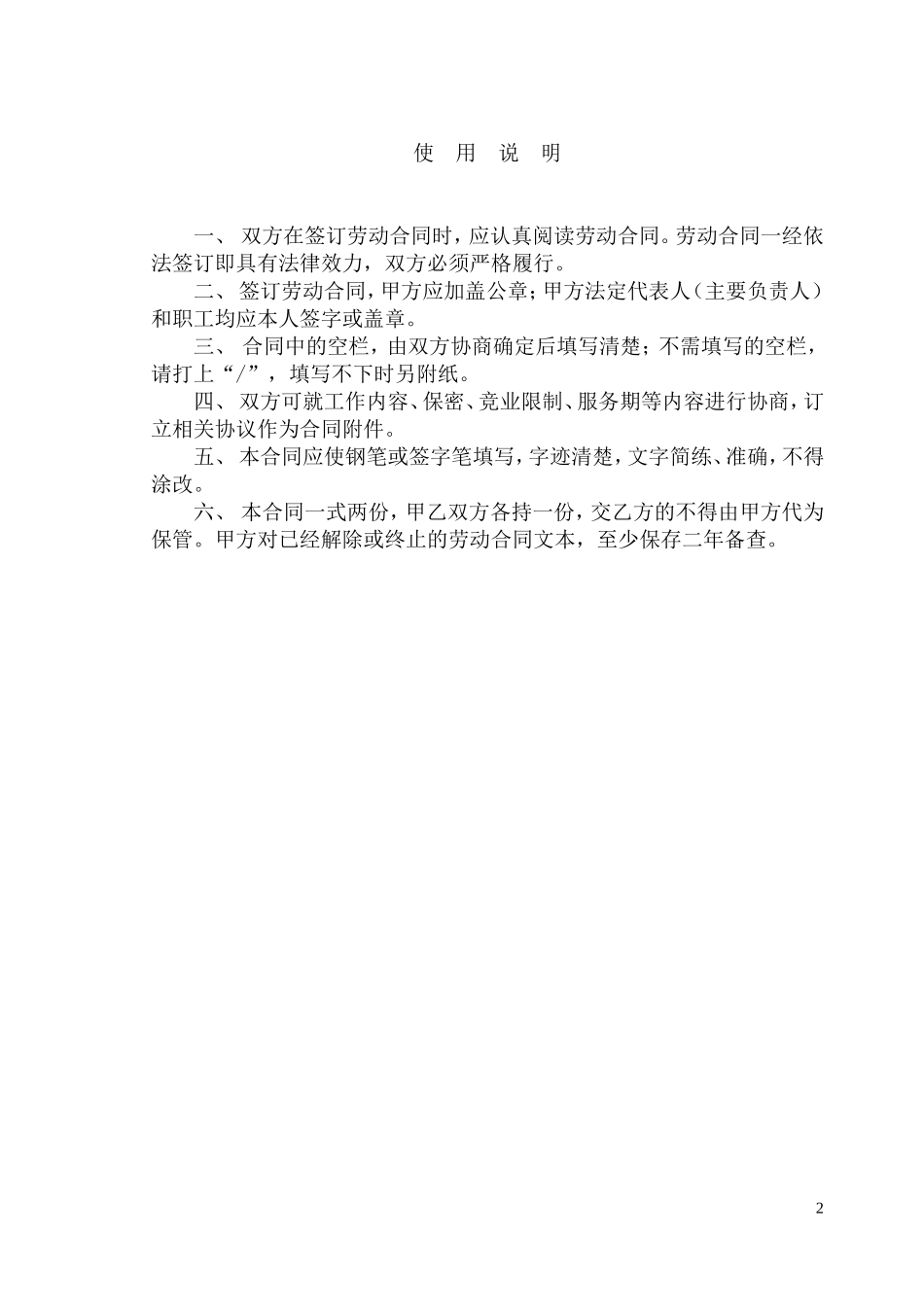 使 用 说 明

一、 双方在签订劳动合同时，应认真阅读劳动合同。劳动合同一经依法签订即具有法律效力，双方必须严格履行。

二、 签订劳动合同，甲方应加盖公章；甲方法定代表人（主要负责人）和职工均应本人签字或盖章。

三、 合同中的空栏，由双方协商确定后填写清楚；不需填写的空栏，请打上“/”，填写不下时另附纸。

四、 双方可就工作内容、保密、竞业限制、服务期等内容进行协商，订立相关协议作为合同附件。

五、 本合同应使钢笔或签字笔填写，字迹清楚，文字简练、准确，不得涂改。

六、 本合同一式两份，甲乙双方各持一份，交乙方的不得由甲方代为保管。甲方对已经解除或终止的劳动合同文本，至少保存二年备查。

2